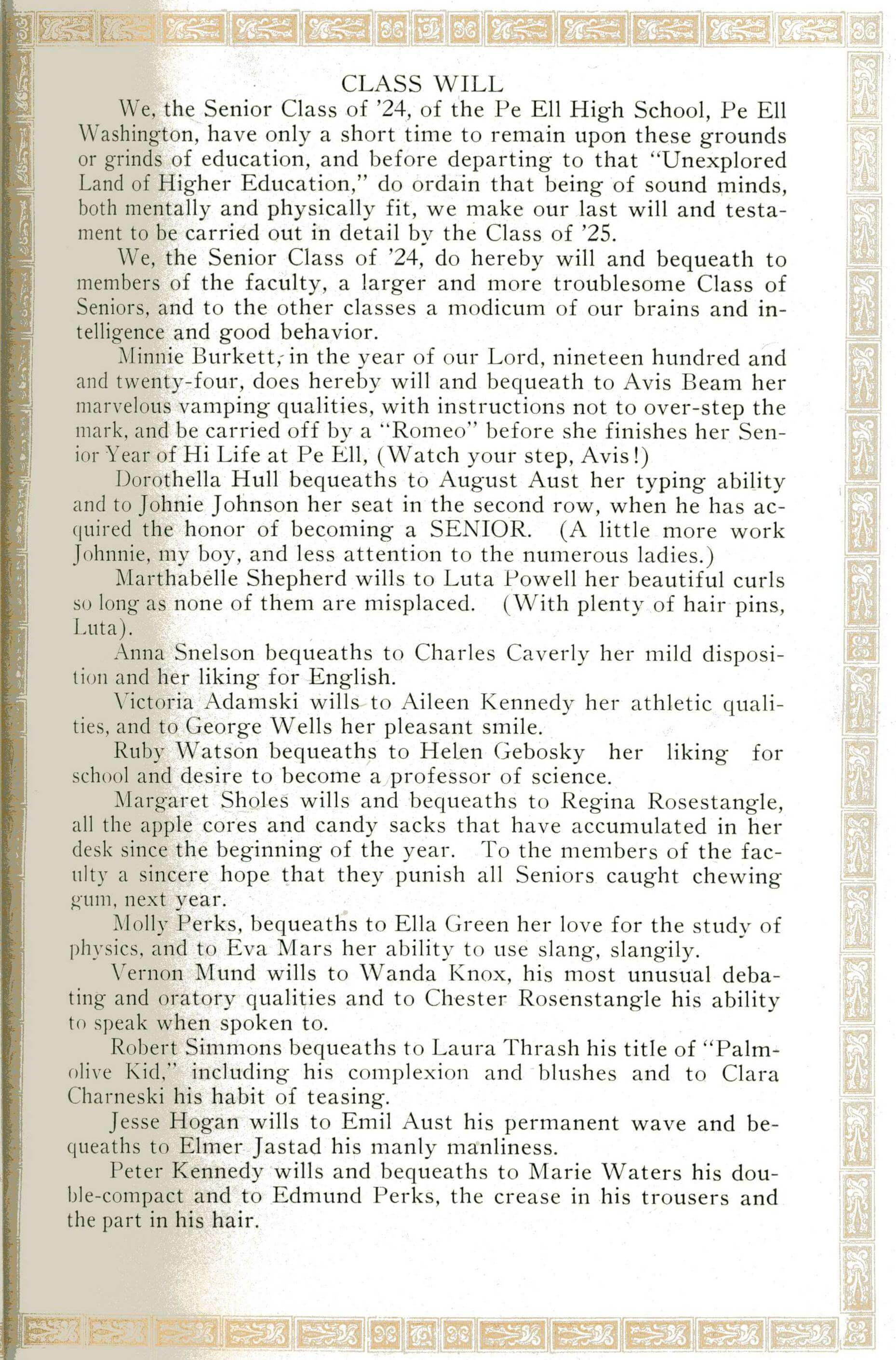 CLASS WILL

We, the Senior Class of '24, of the Pe Ell High School, Pe Ell Washington, have only a short time to remain upon these grounds or grinds of education, and before departing to that "Unexplored Land of Higher Education," do ordain that being of sound minds, both mentally and physically fit, we make our last will and testament to be carried out in detail by the Class of '25.

We, the Senior Class of '24, do hereby will and bequeath to members of the faculty, a larger and more troublesome Class of Seniors, and to the other classes a modicum of our brains and intelligence and good behavior.

Minnie Burkett, in the year of our Lord, nineteen hundred and and twenty-four, does hereby will and bequeath to Avis Beam her marvelous vamping qualities, with instructions not to over-step the mark, and be carried off by a "Romeo" before she finishes her Senior Year of Hi Life at Pe Ell, (Watch your step, Avis!)

Dorothella Hull bequeaths to August Aust her typing ability and to Johnie Johnson her seat in the second row, when he has acquired the honor of becoming a SENIOR. (A little more work Johnnie, my boy, and less attention to the numerous ladies.)

Marthabelle Shepherd wills to Luta Powell her beautiful curls so long as none of them are misplaced. (With plenty of hair pins, Luta).

Anna Snelson bequeaths to Charles Caverly her mild disposition and her liking for English.

Victoria Adamski wills to Aileen Kennedy her athletic qualities, and to George Wells her pleasant smile.

Ruby Watson bequeaths to Helen Gebosky her liking for school and desire to become a professor of science.

Margaret Sholes wills and bequeaths to Regina Rosestangle, all the apple cores and candy sacks that have accumulated in her desk since the beginning of the year. To the members of the faculty a sincere hope that they punish all Seniors caught chewing gum, next year.

Molly Perks, bequeaths to Ella Green her love for the study of physics, and to Eva Mars her ability to use slang, slangily.

Vernon Mund wills to Wanda Knox, his most unusual debating and oratory qualities and to Chester Rosenstangle his ability to speak when spoken to.

Robert Simmons bequeaths to Laura Thrash his title of "Palmolive Kid," including his complexion and blushes and to Clara Charneski his habit of teasing.

Jesse Hogan wills to Emil Aust his permanent wave and bequeaths to Elmer Jastad his manly manliness.

Peter Kennedy wills and bequeaths to Marie Waters his double-compact and to Edmund Perks, the crease in his trousers and the part in his hair.